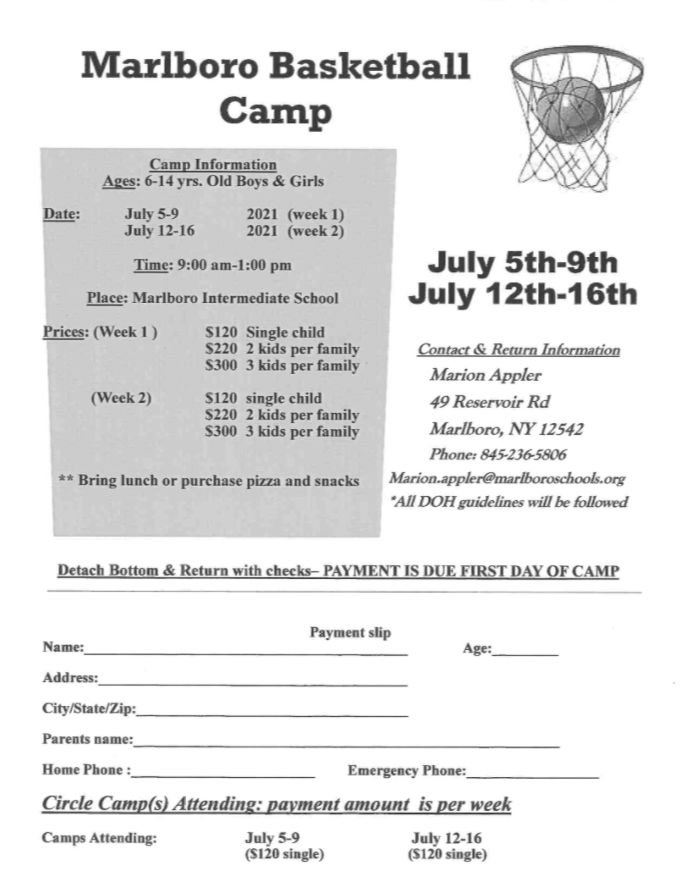 Marlboro Basketball Camp

Camp Information
Ages: 6-14 yrs. Old Boys & Girls

Date: July 5-9 2021 (week 1)
July 12-16 2021 (week 2)

Time: 9:00 am-1:00 pm

Place: Marlboro Intermediate School

Prices: (Week 1 ) $120 Single child
$220 2 kids per family
$300 3 kids per family

(Week 2) $120 single child
$220 2 kids per family
$300 3 kids per family

** Bring lunch or purchase pizza and snacks

July 5th-9th
July 12th-16th

Contact & Return Information
Marion Appler
49 Reservoir Rd
Marlboro, NY 12542
Phone: 845-236-5806
Marion.appler@marlboroschools.org
*All DOH guidelines will be followed

Detach Bottom & Return with checks– PAYMENT IS DUE FIRST DAY OF CAMP

Payment slip

Name:____ Age:____

Address:____

City/State/Zip:____

Parents name:____

Home Phone :____ Emergency Phone:____

Circle Camp(s) Attending: payment amount is per week

Camps Attending: July 5-9 ($120 single) July 12-16 ($120 single)